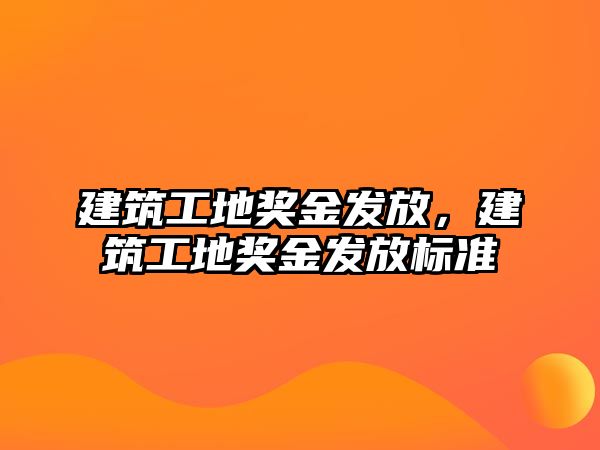 建筑工地奖金发放，建筑工地奖金发放标准